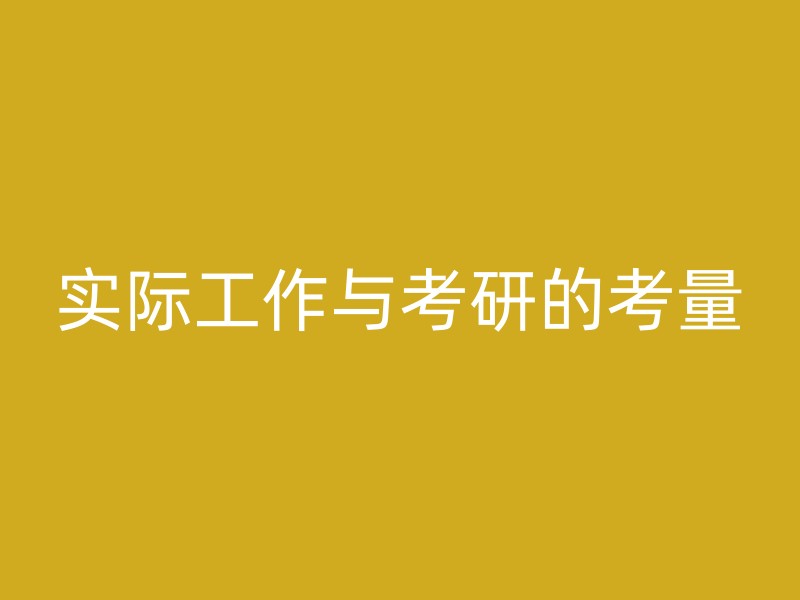 实际工作与考研的考量